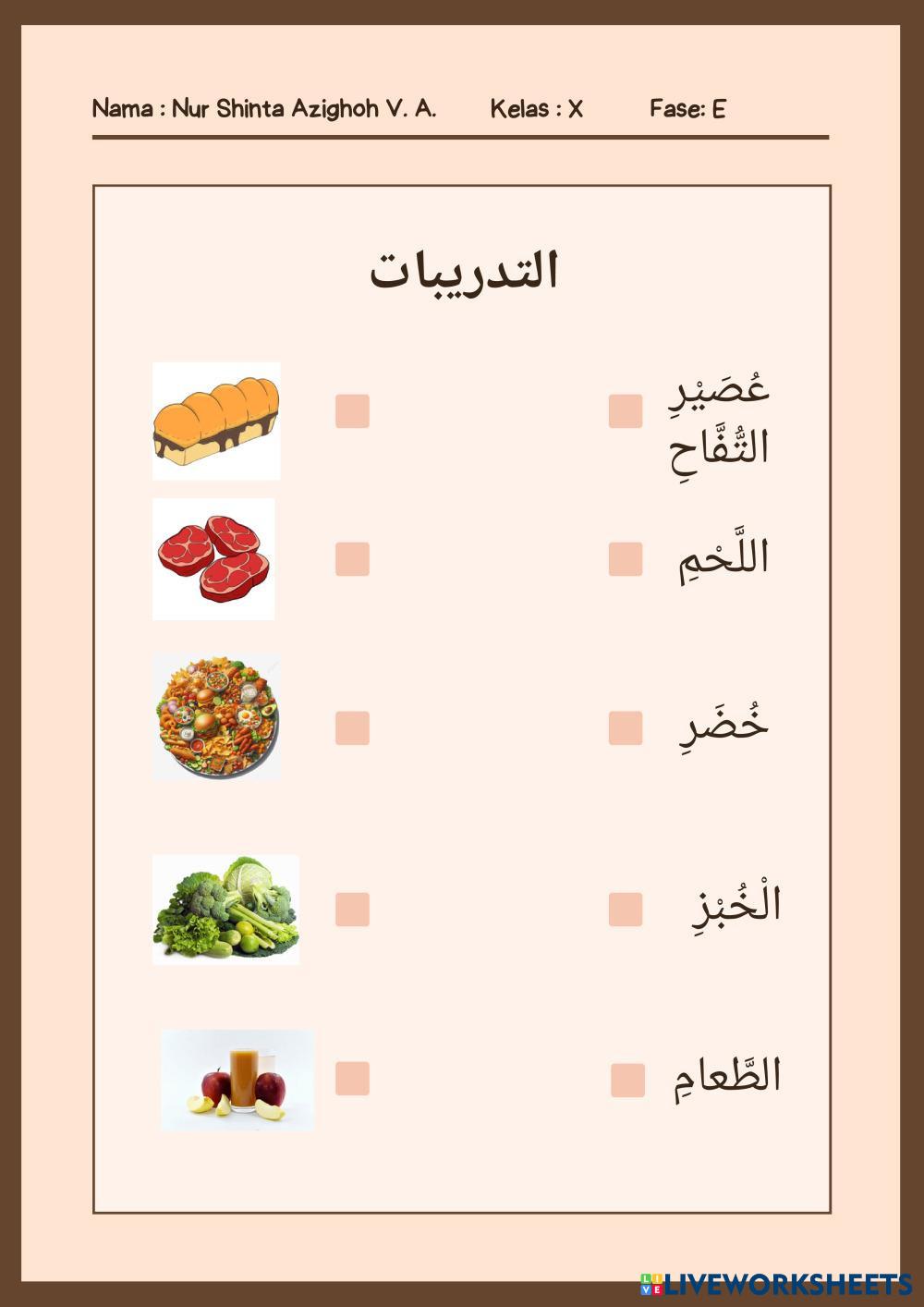 Nama : Nur Shinta Azighoh V. A.   Kelas : X   Fase: E

التدريبات

عُصَيْرِ التُّفَّاحِ

اللَّحْمِ

خُضَرِ

الْخُبْزِ

الطَّعامِ

LIVEWORKSHEETS